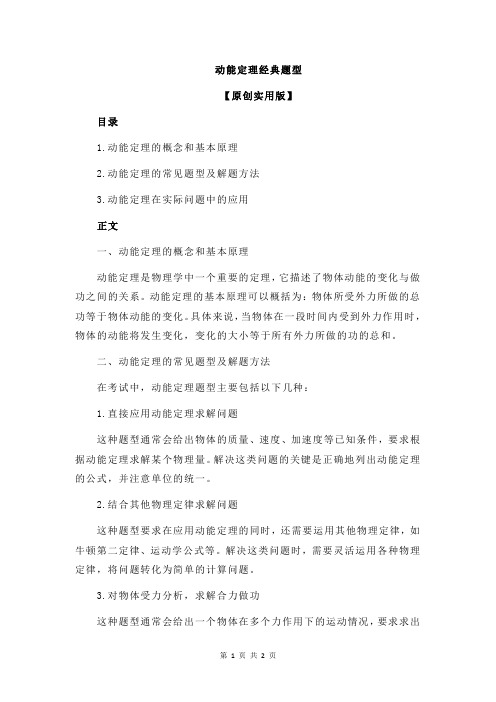 动能定理经典题型

【原创实用版】

目录

1.动能定理的概念和基本原理

2.动能定理的常见题型及解题方法

3.动能定理在实际问题中的应用

正文

一、动能定理的概念和基本原理

动能定理是物理学中一个重要的定理，它描述了物体动能的变化与做功之间的关系。动能定理的基本原理可以概括为：物体所受外力所做的总功等于物体动能的变化。具体来说，当物体在一段时间内受到外力作用时，物体的动能将发生变化，变化的大小等于所有外力所做的功的总和。

二、动能定理的常见题型及解题方法

在考试中，动能定理题型主要包括以下几种：

1.直接应用动能定理求解问题

这种题型通常会给出物体的质量、速度、加速度等已知条件，要求根据动能定理求解某个物理量。解决这类问题的关键是正确地列出动能定理的公式，并注意单位的统一。

2.结合其他物理定律求解问题

这种题型要求在应用动能定理的同时，还需要运用其他物理定律，如牛顿第二定律、运动学公式等。解决这类问题时，需要灵活运用各种物理定律，将问题转化为简单的计算问题。

3.对物体受力分析，求解合力做功

这种题型通常会给出一个物体在多个力作用下的运动情况，要求求出

第 1 页 共 2 页